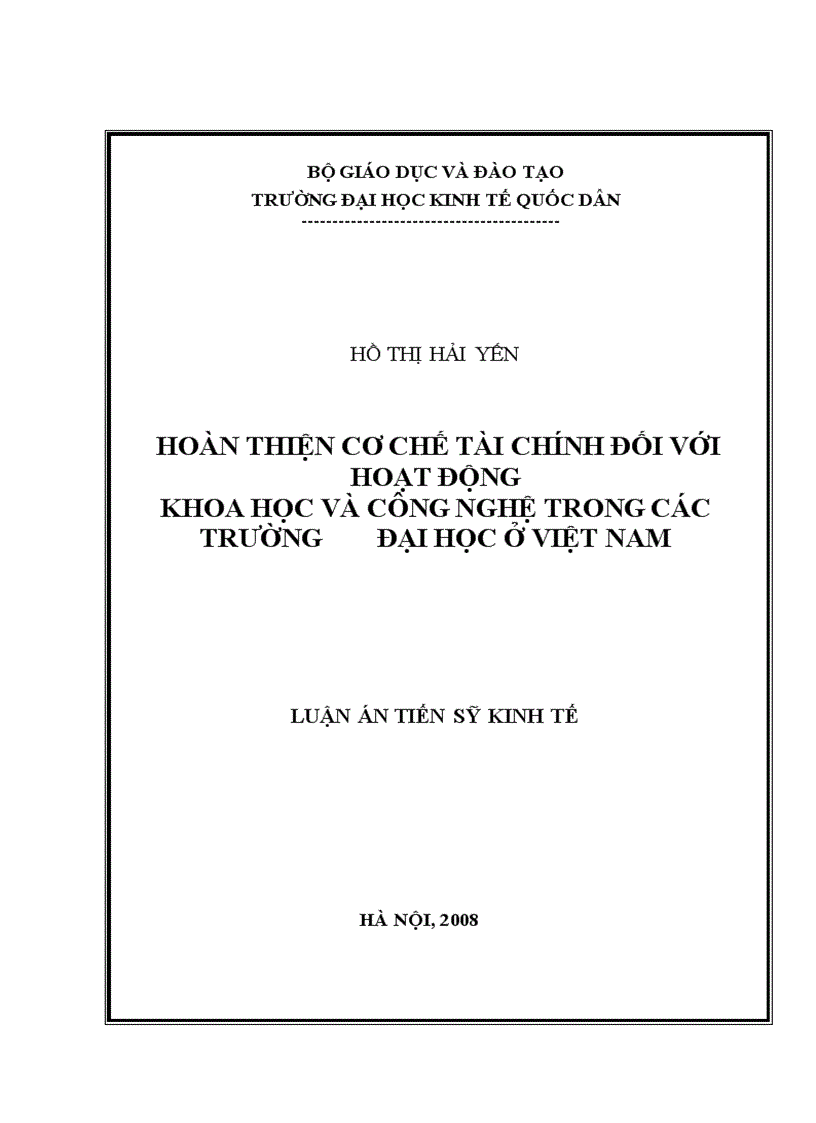 BỘ GIÁO DỤC VÀ ĐÀO TẠO
TRƯỜNG ĐẠI HỌC KINH TẾ QUỐC DÂN
------------------------------------------

HỒ THỊ HẢI YẾN

HOÀN THIỆN CƠ CHẾ TÀI CHÍNH ĐỐI VỚI HOẠT ĐỘNG
KHOA HỌC VÀ CÔNG NGHỆ TRONG CÁC TRƯỜNG ĐẠI HỌC Ở VIỆT NAM

LUẬN ÁN TIẾN SỸ KINH TẾ

HÀ NỘI, 2008